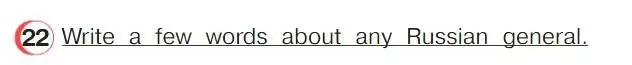 22 Write a few words about any Russian general.